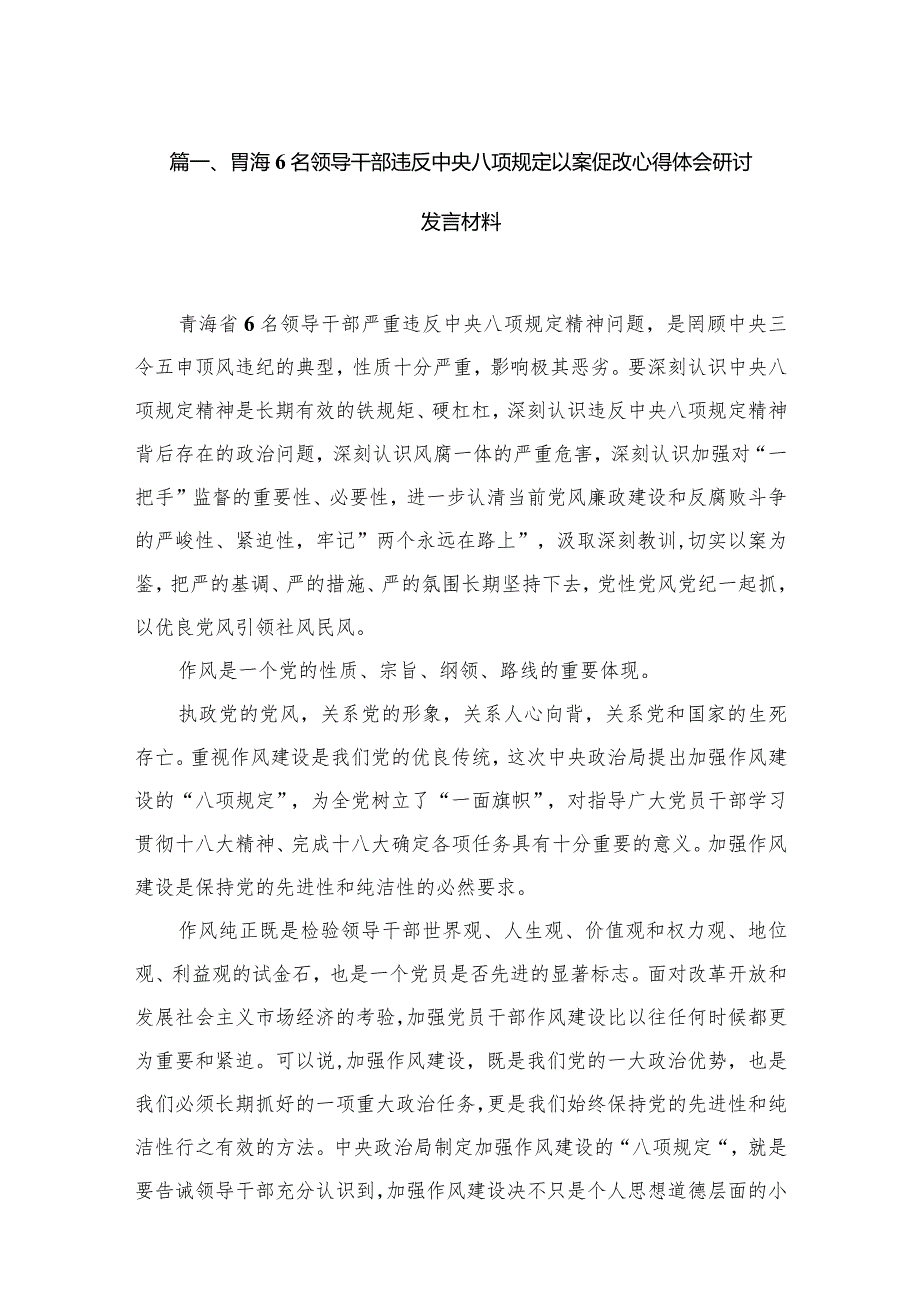 篇一、胃海6名领导干部违反中央八项规定以案促改心得体会研讨发言材料

青海省6名领导干部严重违反中央八项规定精神问题，是罔顾中央三令五申顶风违纪的典型，性质十分严重，影响极其恶劣。要深刻认识中央八项规定精神是长期有效的铁规矩、硬杠杠，深刻认识违反中央八项规定精神背后存在的政治问题，深刻认识风腐一体的严重危害，深刻认识加强对“一把手”监督的重要性、必要性，进一步认清当前党风廉政建设和反腐败斗争的严峻性、紧迫性，牢记”两个永远在路上”，汲取深刻教训，切实以案为鉴，把严的基调、严的措施、严的氛围长期坚持下去，党性党风党纪一起抓，以优良党风引领社风民风。

作风是一个党的性质、宗旨、纲领、路线的重要体现。

执政党的党风，关系党的形象，关系人心向背，关系党和国家的生死存亡。重视作风建设是我们党的优良传统，这次中央政治局提出加强作风建设的“八项规定”，为全党树立了“一面旗帜”，对指导广大党员干部学习贯彻十八大精神、完成十八大确定各项任务具有十分重要的意义。加强作风建设是保持党的先进性和纯洁性的必然要求。

作风纯正既是检验领导干部世界观、人生观、价值观和权力观、地位观、利益观的试金石，也是一个党员是否先进的显著标志。面对改革开放和发展社会主义市场经济的考验，加强党员干部作风建设比以往任何时候都更为重要和紧迫。可以说，加强作风建设，既是我们党的一大政治优势，也是我们必须长期抓好的一项重大政治任务，更是我们始终保持党的先进性和纯洁性行之有效的方法。中央政治局制定加强作风建设的“八项规定“，就是要告诫领导干部充分认识到，加强作风建设决不只是个人思想道德层面的小